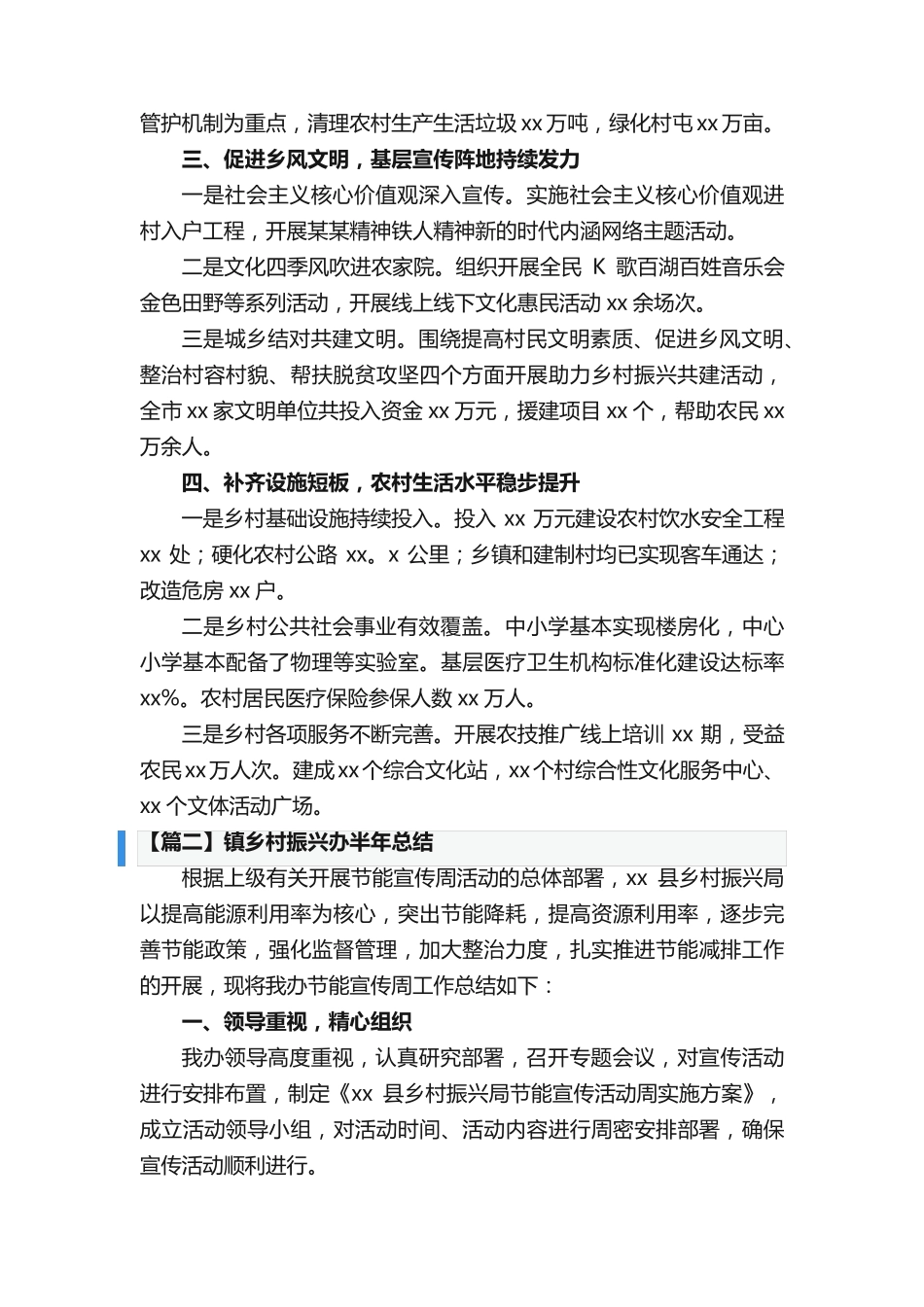 管护机制为重点，清理农村生产生活垃圾 xx 万吨，绿化村屯 xx 万亩。

三、促进乡风文明，基层宣传阵地持续发力

一是社会主义核心价值观深入宣传。实施社会主义核心价值观进村入户工程，开展某某精神铁人精神新的时代内涵网络主题活动。

二是文化四季风吹进农家院。组织开展全民 K 歌百湖百姓音乐会金色田野等系列活动，开展线上线下文化惠民活动 xx 余场次。

三是城乡结对共建文明。围绕提高村民文明素质、促进乡风文明、整治村容村貌、帮扶脱贫攻坚四个方面开展助力乡村振兴共建活动，全市 xx 家文明单位共投入资金 xx 万元，援建项目 xx 个，帮助农民 xx 万余人。

四、补齐设施短板，农村生活水平稳步提升

一是乡村基础设施持续投入。投入 xx 万元建设农村饮水安全工程 xx 处；硬化农村公路 xx。x 公里；乡镇和建制村均已实现客车通达；改造危房 xx 户。

二是乡村公共社会事业有效覆盖。中小学基本实现楼房化，中心小学基本配备了物理等实验室。基层医疗卫生机构标准化建设达标率 xx%。农村居民医疗保险参保人数 xx 万人。

三是乡村各项服务不断完善。开展农技推广线上培训 xx 期，受益农民 xx 万人次。建成 xx 个综合文化站，xx 个村综合性文化服务中心、xx 个文体活动广场。

【篇二】镇乡村振兴办半年总结

根据上级有关开展节能宣传周活动的总体部署，xx 县乡村振兴局以提高能源利用率为核心，突出节能降耗，提高资源利用率，逐步完善节能政策，强化监督管理，加大整治力度，扎实推进节能减排工作的开展，现将我办节能宣传周工作总结如下：

一、领导重视，精心组织

我办领导高度重视，认真研究部署，召开专题会议，对宣传活动进行安排布置，制定《xx 县乡村振兴局节能宣传活动周实施方案》，成立活动领导小组，对活动时间、活动内容进行周密安排部署，确保宣传活动顺利进行。